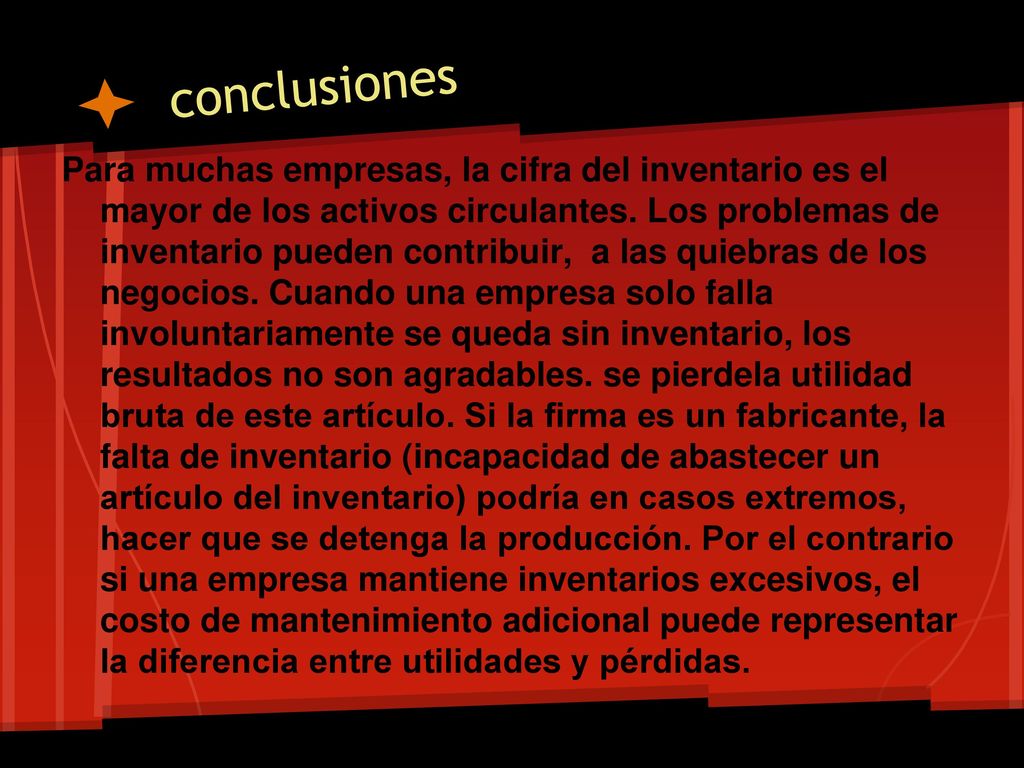 conclusiones

Para muchas empresas, la cifra del inventario es el mayor de los activos circulantes. Los problemas de inventario pueden contribuir,  a las quiebras de los negocios. Cuando una empresa solo falla involuntariamente se queda sin inventario, los resultados no son agradables. se pierdela utilidad bruta de este artículo. Si la firma es un fabricante, la falta de inventario (incapacidad de abastecer un artículo del inventario) podría en casos extremos, hacer que se detenga la producción. Por el contrario si una empresa mantiene inventarios excesivos, el costo de mantenimiento adicional puede representar la diferencia entre utilidades y pérdidas.